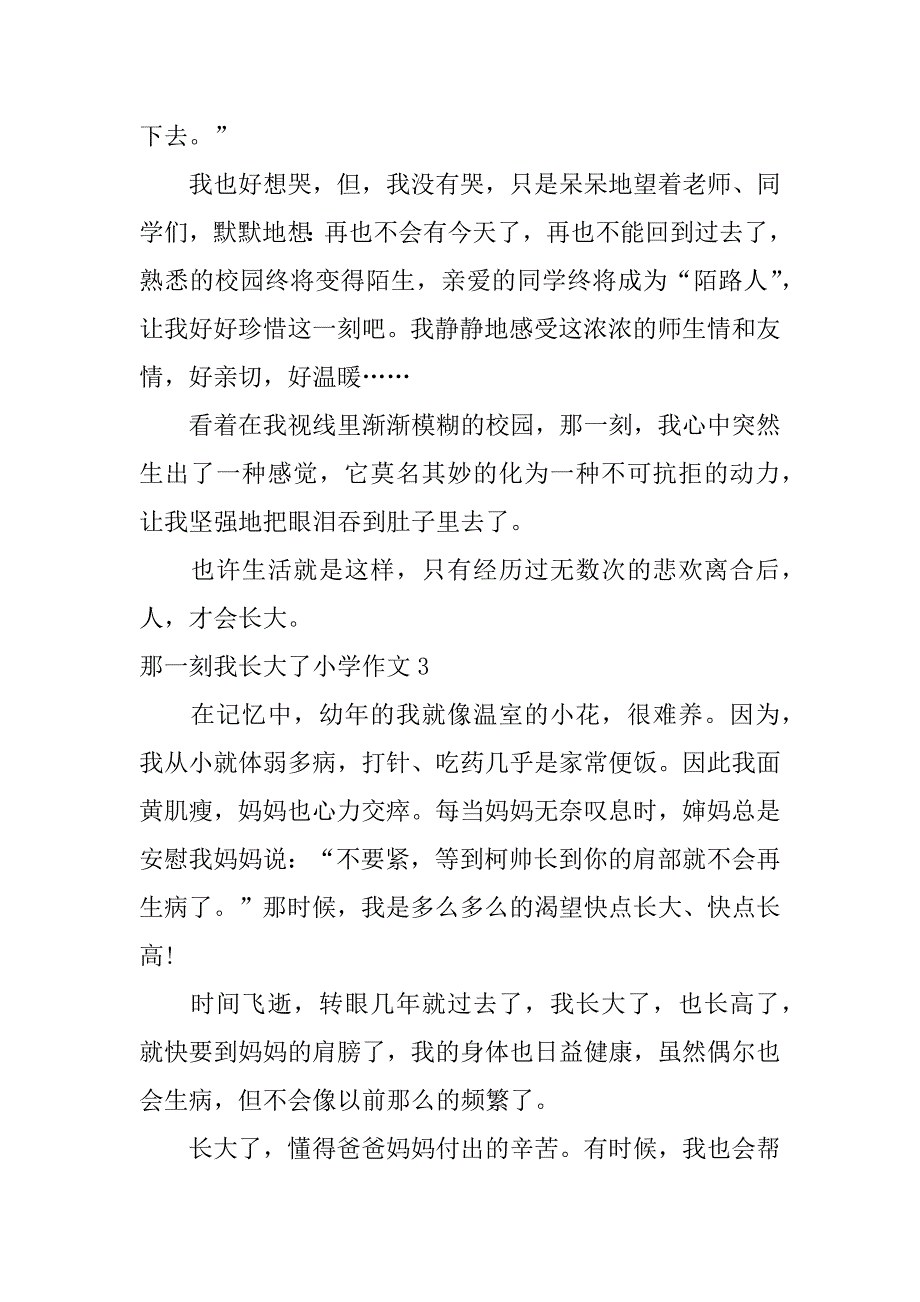 下去。”

我也好想哭，但，我没有哭，只是呆呆地望着老师、同学们，默默地想：再也不会有今天了，再也不能回到过去了，熟悉的校园终将变得陌生，亲爱的同学终将成为“陌路人”，让我好好珍惜这一刻吧。我静静地感受这浓浓的师生情和友情，好亲切，好温暖……

看着在我视线里渐渐模糊的校园，那一刻，我心中突然生出了一种感觉，它莫名其妙的化为一种不可抗拒的动力，让我坚强地把眼泪吞到肚子里去了。

也许生活就是这样，只有经历过无数次的悲欢离合后，人，才会长大。

那一刻我长大了小学作文 3

在记忆中，幼年的我就像温室的小花，很难养。因为，我从小就体弱多病，打针、吃药几乎是家常便饭。因此我面黄肌瘦，妈妈也心力交瘁。每当妈妈无奈叹息时，婶妈总是安慰我妈妈说：“不要紧，等到柯帅长到你的肩部就不会再生病了。”那时候，我是多么多么的渴望快点长大、快点长高！

时间飞逝，转眼几年就过去了，我长大了，也长高了，就快要到妈妈的肩膀了，我的身体也日益健康，虽然偶尔也会生病，但不会像以前那么的频繁了。

长大了，懂得爸爸妈妈付出的辛苦。有时候，我也会帮